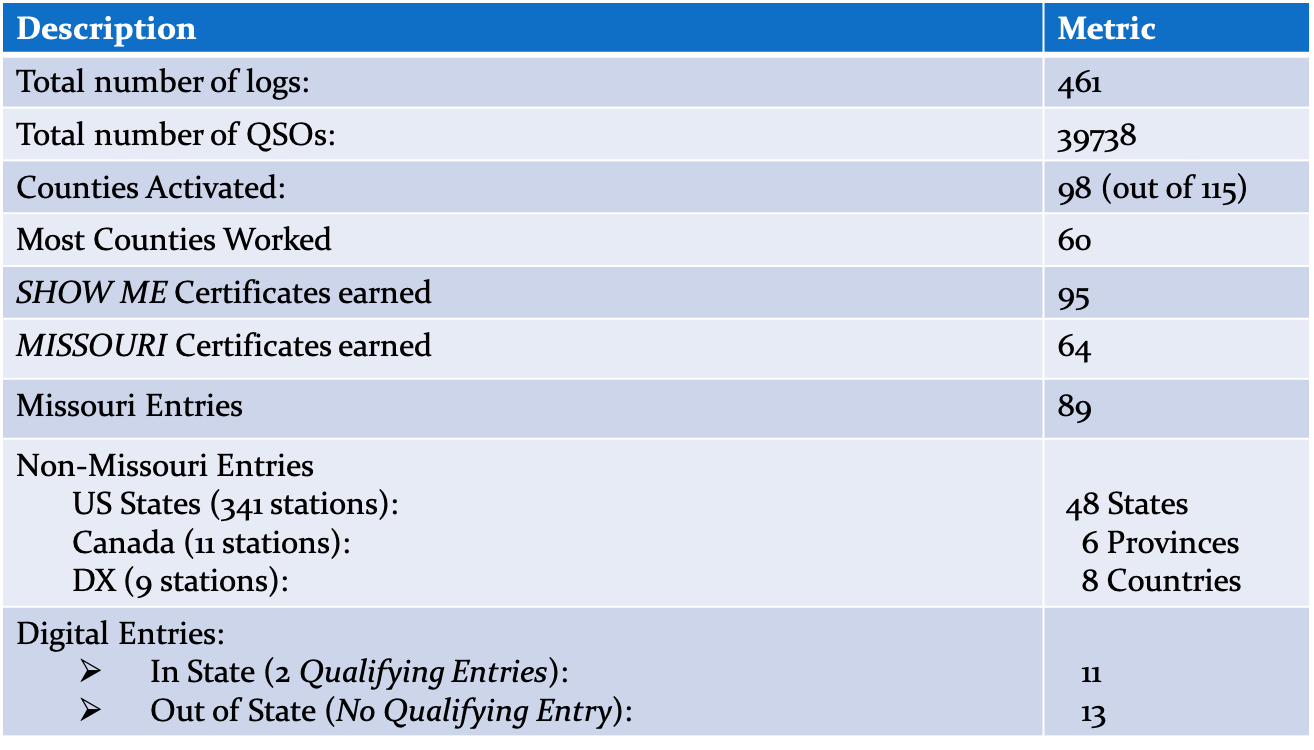 | Description | Metric |
|---|---|
| Total number of logs: | 461 |
| Total number of QSOs: | 39738 |
| Counties Activated: | 98 (out of 115) |
| Most Counties Worked | 60 |
| SHOW ME Certificates earned | 95 |
| MISSOURI Certificates earned | 64 |
| Missouri Entries | 89 |
| Non-Missouri Entries US States (341 stations): Canada (11 stations): DX (9 stations): | 48 States 6 Provinces 8 Countries |
| Digital Entries: ➢ In State (2 Qualifying Entries): ➢ Out of State (No Qualifying Entry): | 11 13 |